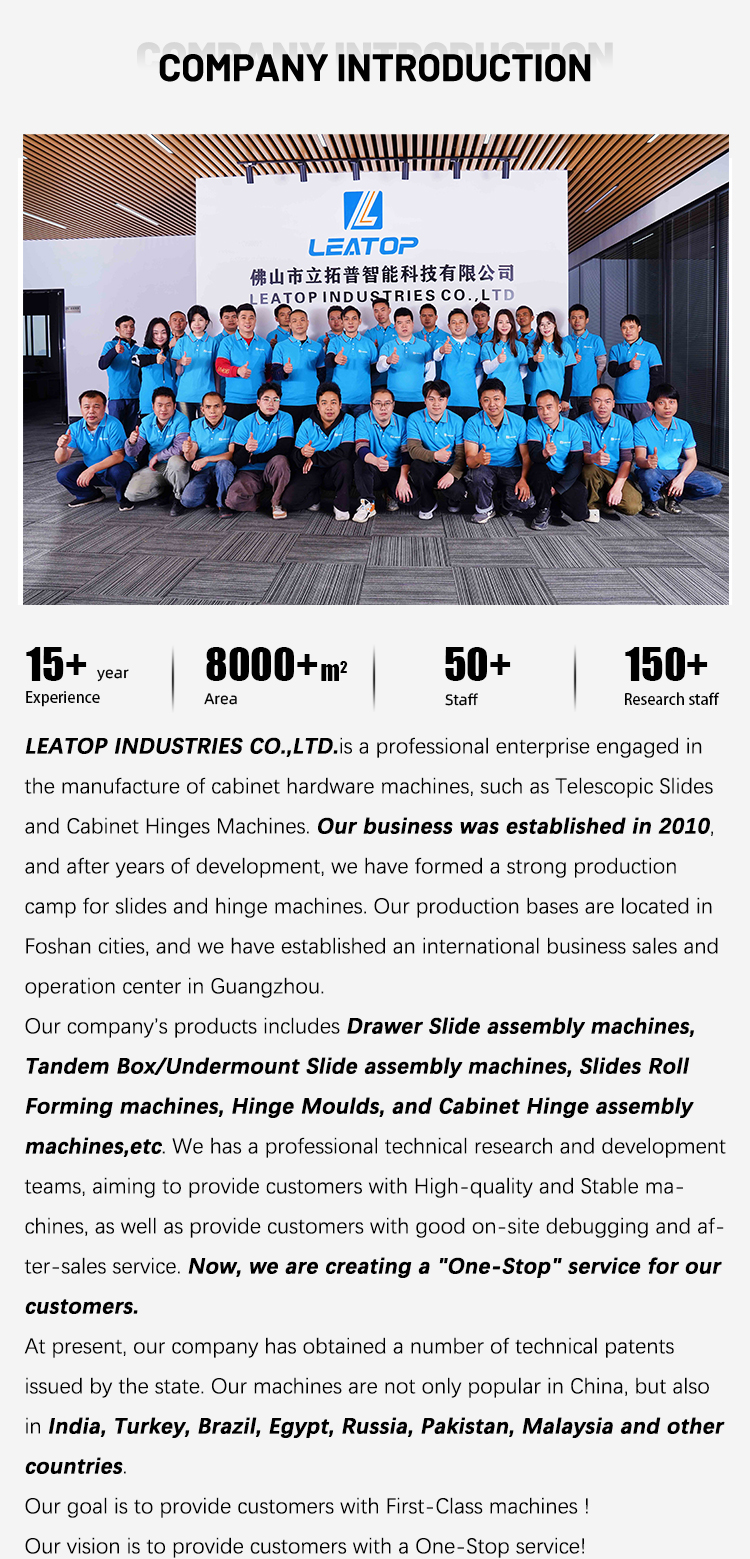 COMPANY INTRODUCTION

LEATOP
佛山市立拓普智能科技有限公司
LEATOP INDUSTRIES CO.,LTD

15+ year
Experience

8000+$m^2$
Area

50+
Staff

150+
Research staff

LEATOP INDUSTRIES CO.,LTD.is a professional enterprise engaged in the manufacture of cabinet hardware machines, such as Telescopic Slides and Cabinet Hinges Machines. Our business was established in 2010, and after years of development, we have formed a strong production camp for slides and hinge machines. Our production bases are located in Foshan cities, and we have established an international business sales and operation center in Guangzhou.
Our company's products includes Drawer Slide assembly machines, Tandem Box/Undermount Slide assembly machines, Slides Roll Forming machines, Hinge Moulds, and Cabinet Hinge assembly machines,etc. We has a professional technical research and development teams, aiming to provide customers with High-quality and Stable machines, as well as provide customers with good on-site debugging and after-sales service. Now, we are creating a "One-Stop" service for our customers.
At present, our company has obtained a number of technical patents issued by the state. Our machines are not only popular in China, but also in India, Turkey, Brazil, Egypt, Russia, Pakistan, Malaysia and other countries.
Our goal is to provide customers with First-Class machines !
Our vision is to provide customers with a One-Stop service!